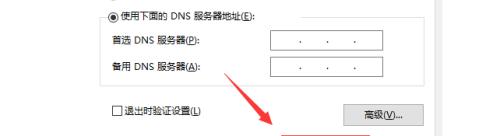 使用下面的 DNS 服务器地址(E):

首选 DNS 服务器(P): . . .

备用 DNS 服务器(A): . . .

退出时验证设置(L)

高级(V)...